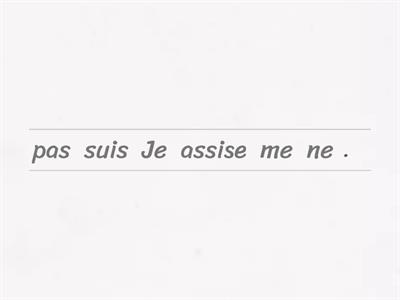 pas suis Je assise me ne .